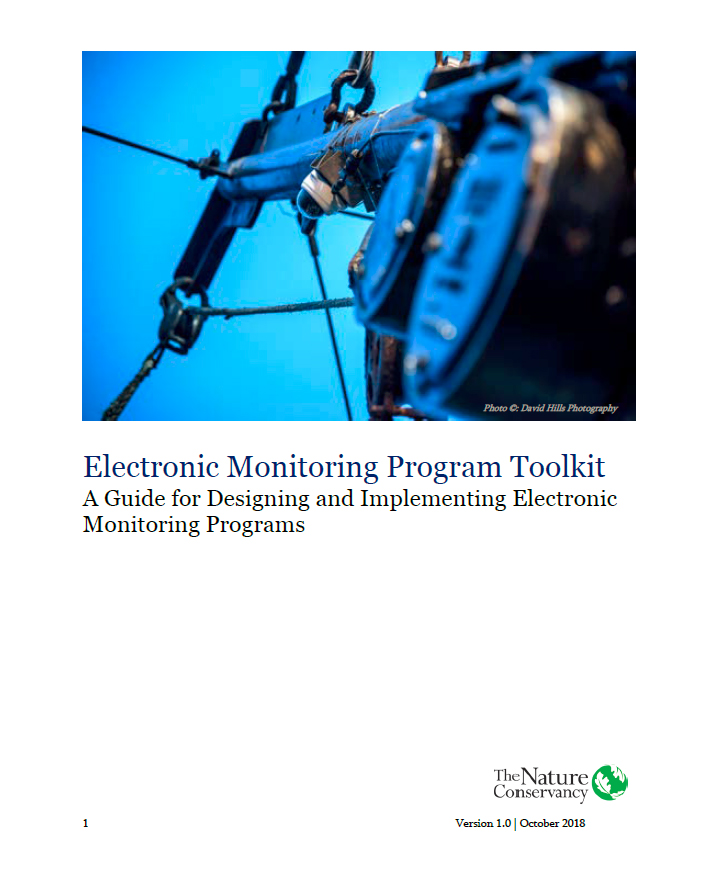 Photo ©: David Hills Photography

Electronic Monitoring Program Toolkit
A Guide for Designing and Implementing Electronic Monitoring Programs

The Nature Conservancy

1

Version 1.0 | October 2018